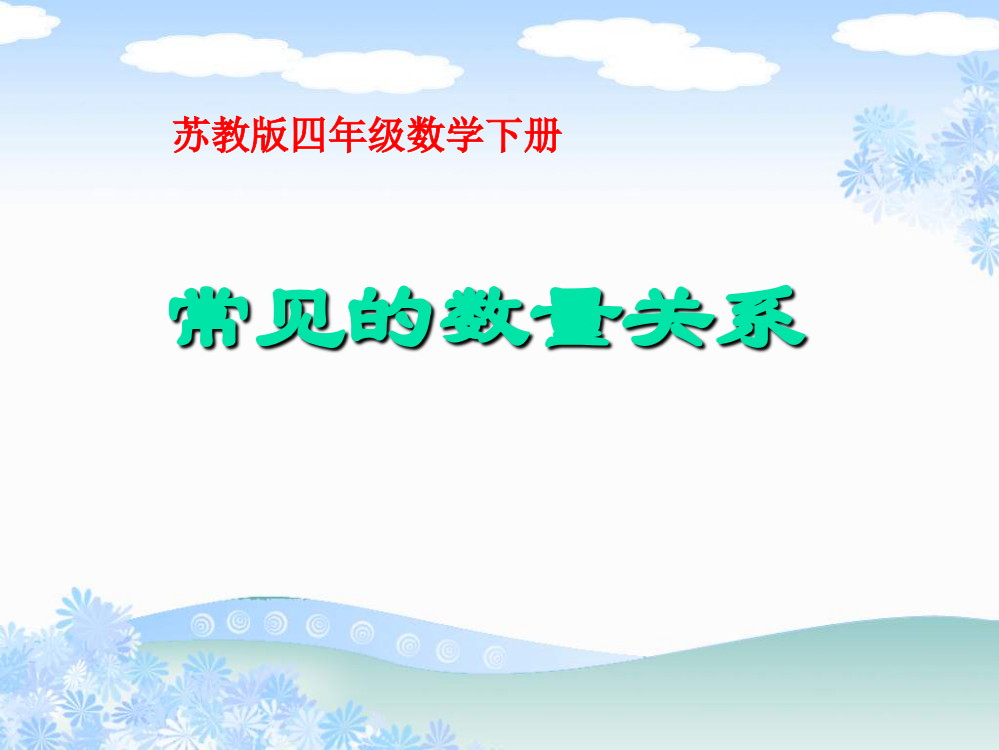 苏教版四年级数学下册

常见的数量关系